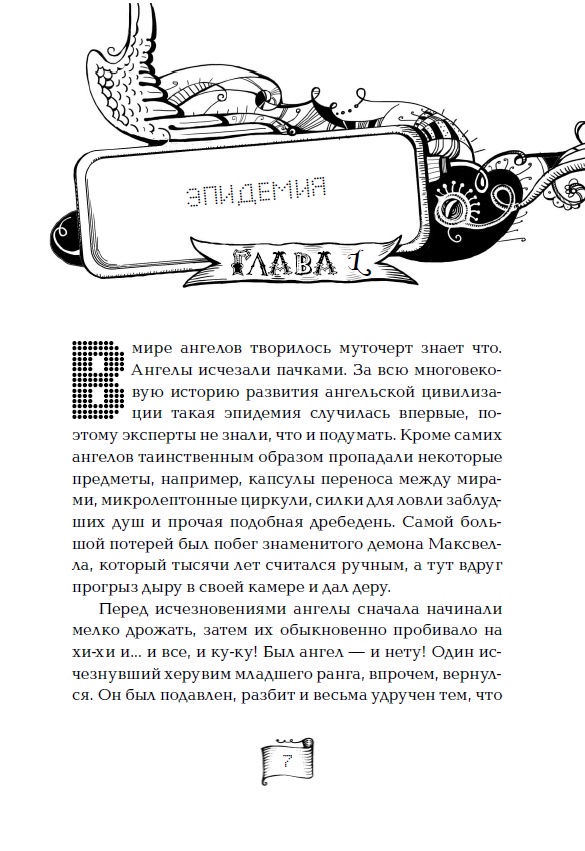 ЭПИДЕМИЯ

ГЛАВА 1

В мире ангелов творилось муточерт знает что. Ангелы исчезали пачками. За всю многовековую историю развития ангельской цивилизации такая эпидемия случилась впервые, поэтому эксперты не знали, что и подумать. Кроме самих ангелов таинственным образом пропадали некоторые предметы, например, капсулы переноса между мирами, микролептонные циркули, силки для ловли заблудших душ и прочая подобная дребедень. Самой большой потерей был побег знаменитого демона Максвелла, который тысячи лет считался ручным, а тут вдруг прогрыз дыру в своей камере и дал деру.

Перед исчезновениями ангелы сначала начинали мелко дрожать, затем их обыкновенно пробивало на хи-хи и... и все, и ку-ку! Был ангел — и нету! Один исчезнувший херувим младшего ранга, впрочем, вернулся. Он был подавлен, разбит и весьма удручен тем, что

7